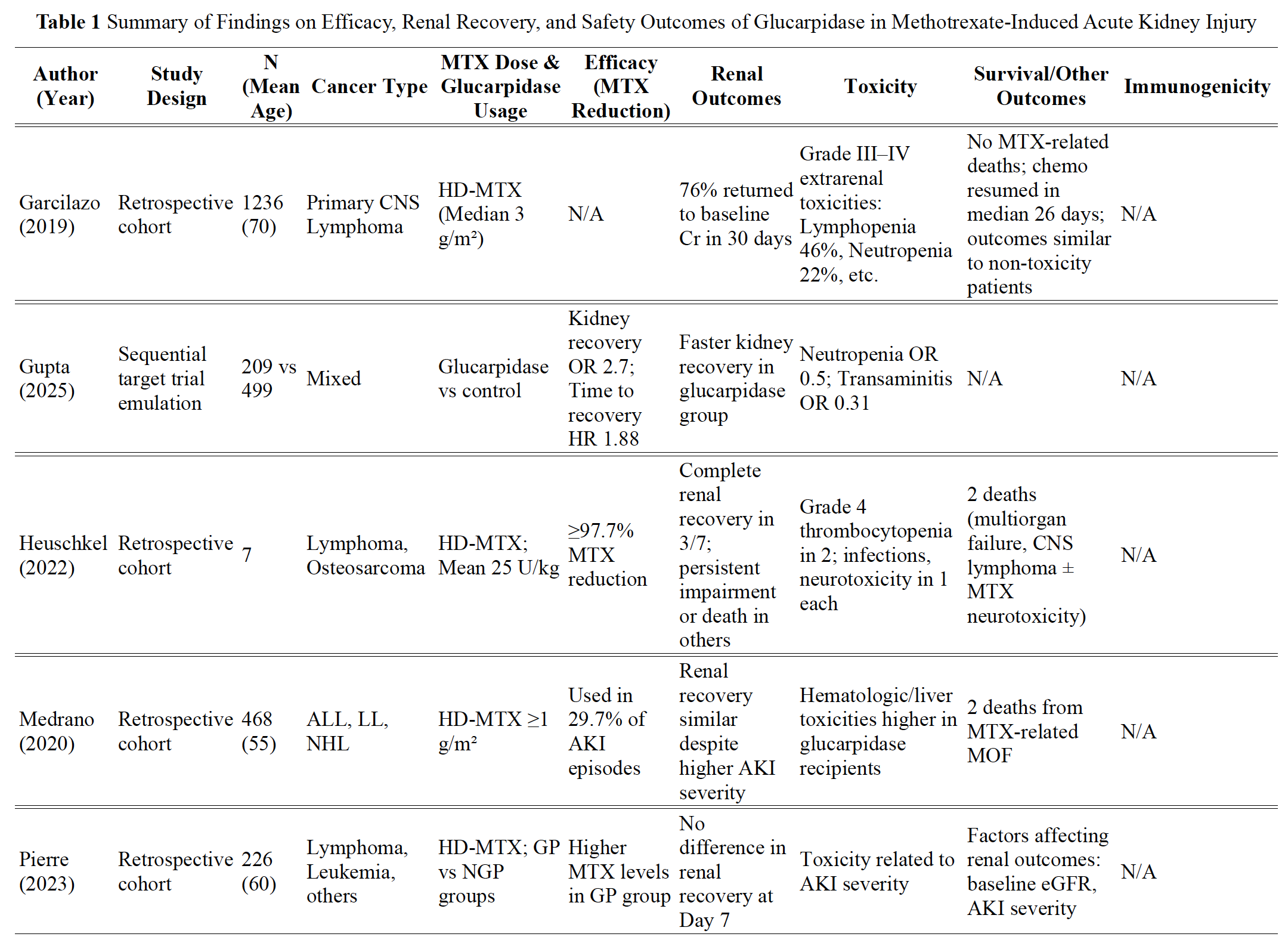 **Table 1** Summary of Findings on Efficacy, Renal Recovery, and Safety Outcomes of Glucarpidase in Methotrexate-Induced Acute Kidney Injury

| Author (Year) | Study Design | N (Mean Age) | Cancer Type | MTX Dose & Glucarpidase Usage | Efficacy (MTX Reduction) | Renal Outcomes | Toxicity | Survival/Other Outcomes | Immunogenicity |
|---|---|---|---|---|---|---|---|---|---|
| Garcilazo (2019) | Retrospective cohort | 1236 (70) | Primary CNS Lymphoma | HD-MTX (Median 3 g/m²) | N/A | 76% returned to baseline Cr in 30 days | Grade III–IV extrarenal toxicities: Lymphopenia 46%, Neutropenia 22%, etc. | No MTX-related deaths; chemo resumed in median 26 days; outcomes similar to non-toxicity patients | N/A |
| Gupta (2025) | Sequential target trial emulation | 209 vs 499 | Mixed | Glucarpidase vs control | Kidney recovery OR 2.7; Time to recovery HR 1.88 | Faster kidney recovery in glucarpidase group | Neutropenia OR 0.5; Transaminitis OR 0.31 | N/A | N/A |
| Heuschkel (2022) | Retrospective cohort | 7 | Lymphoma, Osteosarcoma | HD-MTX; Mean 25 U/kg | ≥97.7% MTX reduction | Complete renal recovery in 3/7; persistent impairment or death in others | Grade 4 thrombocytopenia in 2; infections, neurotoxicity in 1 each | 2 deaths (multiorgan failure, CNS lymphoma ± MTX neurotoxicity) | N/A |
| Medrano (2020) | Retrospective cohort | 468 (55) | ALL, LL, NHL | HD-MTX ≥1 g/m² | Used in 29.7% of AKI episodes | Renal recovery similar despite higher AKI severity | Hematologic/liver toxicities higher in glucarpidase recipients | 2 deaths from MTX-related MOF | N/A |
| Pierre (2023) | Retrospective cohort | 226 (60) | Lymphoma, Leukemia, others | HD-MTX; GP vs NGP groups | Higher MTX levels in GP group | No difference in renal recovery at Day 7 | Toxicity related to AKI severity | Factors affecting renal outcomes: baseline eGFR, AKI severity | N/A |